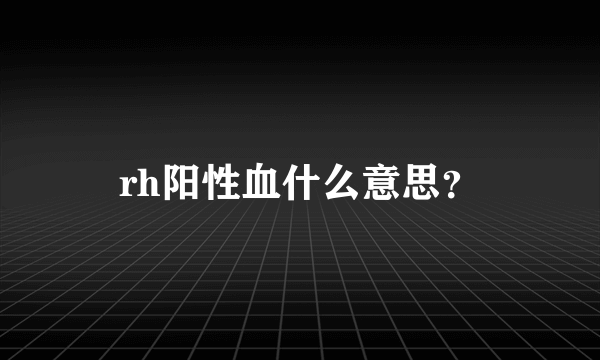 rh阳性血什么意思?